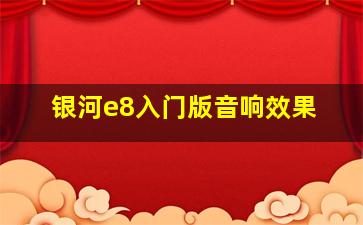 银河e8入门版音响效果